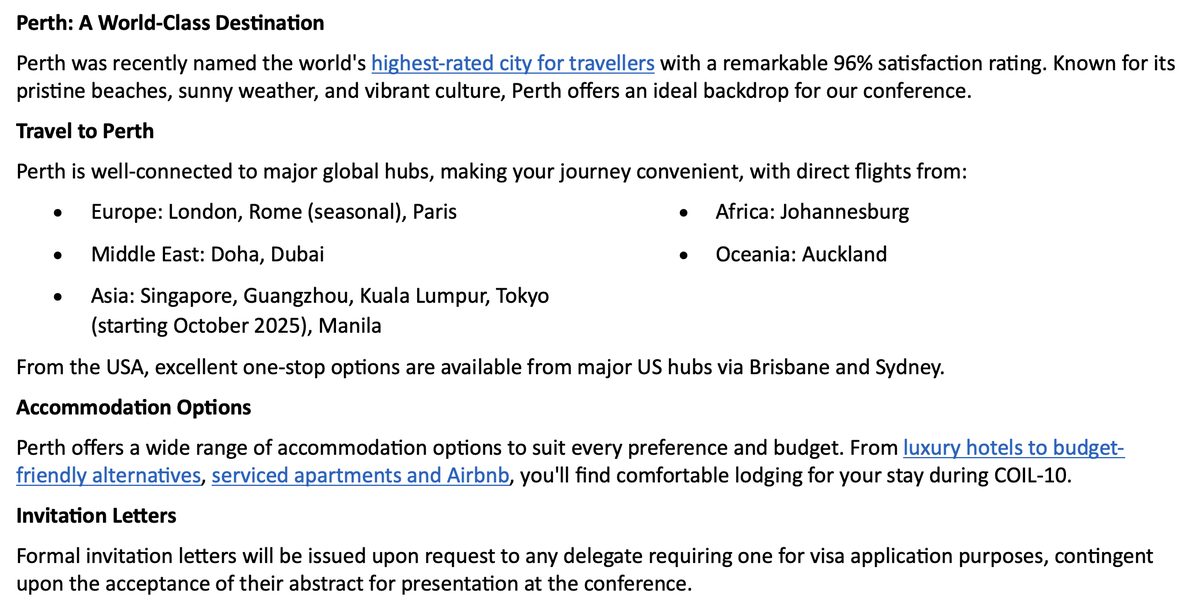 Perth: A World-Class Destination

Perth was recently named the world's highest-rated city for travellers with a remarkable 96% satisfaction rating. Known for its pristine beaches, sunny weather, and vibrant culture, Perth offers an ideal backdrop for our conference.

Travel to Perth

Perth is well-connected to major global hubs, making your journey convenient, with direct flights from:

• Europe: London, Rome (seasonal), Paris
• Middle East: Doha, Dubai
• Asia: Singapore, Guangzhou, Kuala Lumpur, Tokyo (starting October 2025), Manila

• Africa: Johannesburg
• Oceania: Auckland

From the USA, excellent one-stop options are available from major US hubs via Brisbane and Sydney.

Accommodation Options

Perth offers a wide range of accommodation options to suit every preference and budget. From luxury hotels to budget-friendly alternatives, serviced apartments and Airbnb, you'll find comfortable lodging for your stay during COIL-10.

Invitation Letters

Formal invitation letters will be issued upon request to any delegate requiring one for visa application purposes, contingent upon the acceptance of their abstract for presentation at the conference.